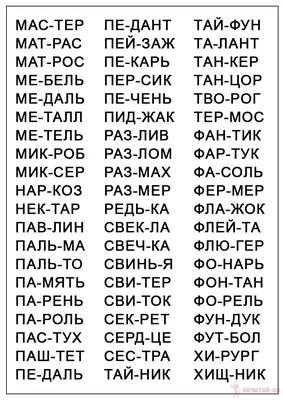 МАС-ТЕР
МАТ-РАС
МАТ-РОС
МЕ-БЕЛЬ
МЕ-ДАЛЬ
МЕ-ТАЛЛ
МЕ-ТЕЛЬ
МИК-РОБ
МИК-СЕР
НАР-КОЗ
НЕК-ТАР
ПАВ-ЛИН
ПАЛЬ-МА
ПАЛЬ-ТО
ПА-МЯТЬ
ПА-РЕНЬ
ПА-РОЛЬ
ПАС-ТУХ
ПАШ-ТЕТ
ПЕ-ДАЛЬ

ПЕ-ДАНТ
ПЕЙ-ЗАЖ
ПЕ-КАРЬ
ПЕР-СИК
ПЕ-ЧЕНЬ
ПИД-ЖАК
РАЗ-ЛИВ
РАЗ-ЛОМ
РАЗ-МАХ
РАЗ-МЕР
РЕДЬ-КА
СВЕК-ЛА
СВЕЧ-КА
СВИНЬ-Я
СВИ-ТЕР
СВИ-ТОК
СЕК-РЕТ
СЕРД-ЦЕ
СЕС-ТРА
ТАЙ-НИК

ТАЙ-ФУН
ТА-ЛАНТ
ТАН-КЕР
ТАН-ЦОР
ТВО-РОГ
ТЕР-МОС
ФАН-ТИК
ФАР-ТУК
ФА-СОЛЬ
ФЕР-МЕР
ФЛА-ЖОК
ФЛЕЙ-ТА
ФЛЮ-ГЕР
ФО-НАРЬ
ФОН-ТАН
ФО-РЕЛЬ
ФУН-ДУК
ФУТ-БОЛ
ХИ-РУРГ
ХИЩ-НИК

почитай-ка